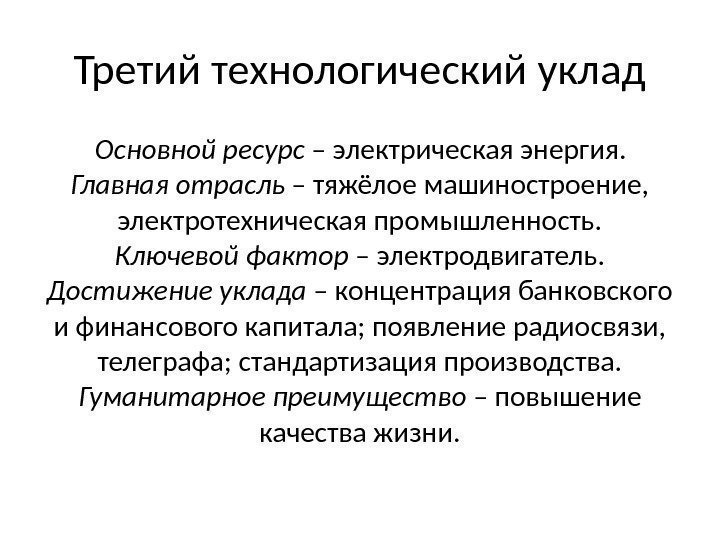 Третий технологический уклад

Основной ресурс – электрическая энергия.
Главная отрасль – тяжёлое машиностроение, электротехническая промышленность.
Ключевой фактор – электродвигатель.
Достижение уклада – концентрация банковского и финансового капитала; появление радиосвязи, телеграфа; стандартизация производства.
Гуманитарное преимущество – повышение качества жизни.